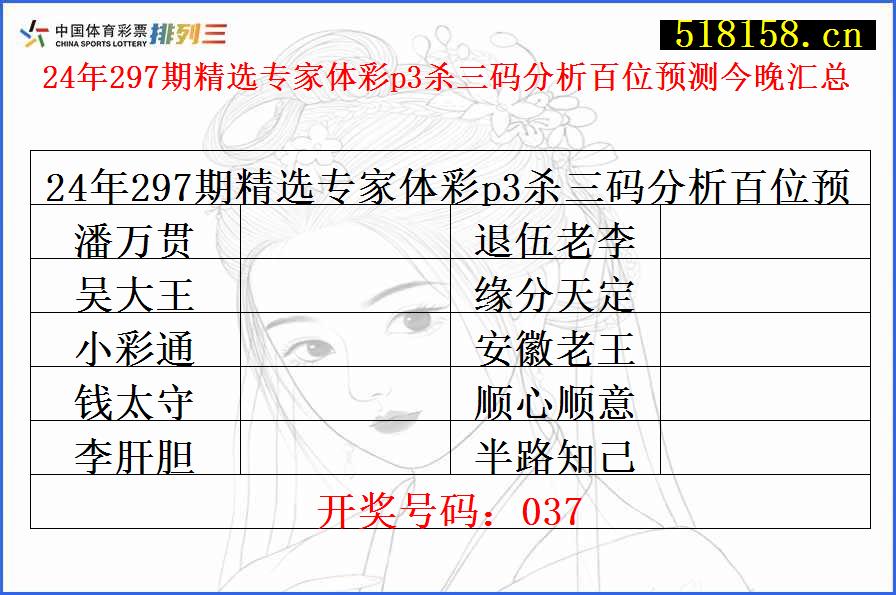 中国体育彩票 CHINA SPORTS LOTTERY 排列三

518158.cn

24年297期精选专家体彩p3杀三码分析百位预测今晚汇总

| 24年297期精选专家体彩p3杀三码分析百位预 | | | |
|---|---|---|---|
| 潘万贯 | | 退伍老李 | |
| 吴大王 | | 缘分天定 | |
| 小彩通 | | 安徽老王 | |
| 钱太守 | | 顺心顺意 | |
| 李肝胆 | | 半路知己 | |
| 开奖号码：037 | | | |